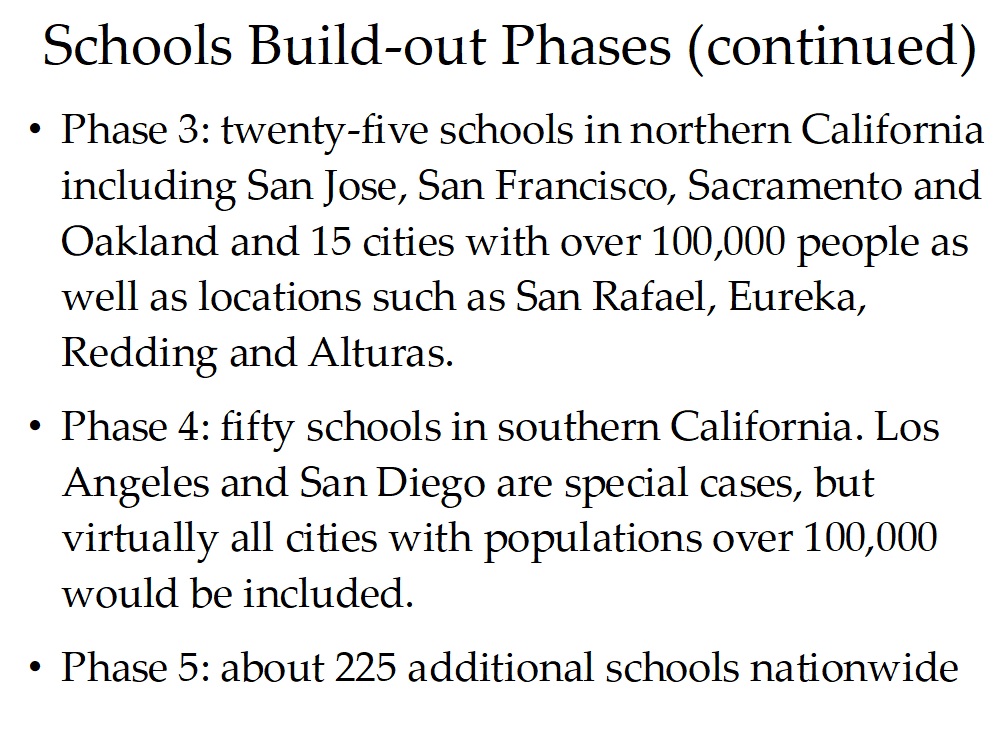 Schools Build-out Phases (continued)

• Phase 3: twenty-five schools in northern California including San Jose, San Francisco, Sacramento and Oakland and 15 cities with over 100,000 people as well as locations such as San Rafael, Eureka, Redding and Alturas.

• Phase 4: fifty schools in southern California. Los Angeles and San Diego are special cases, but virtually all cities with populations over 100,000 would be included.

• Phase 5: about 225 additional schools nationwide